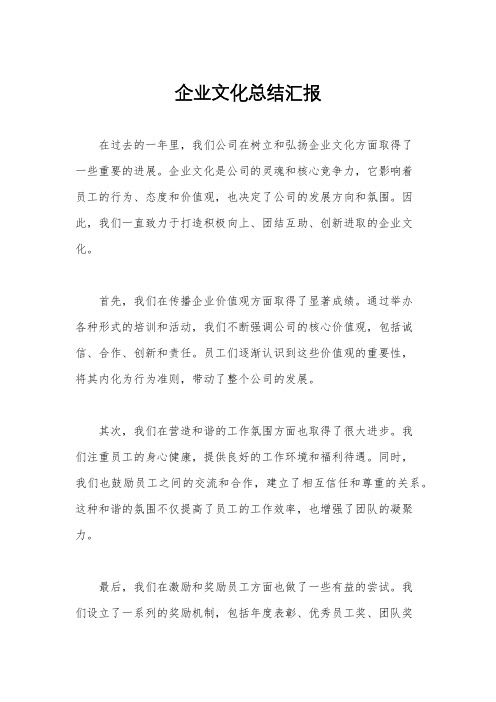 企业文化总结汇报

在过去的一年里，我们公司在树立和弘扬企业文化方面取得了一些重要的进展。企业文化是公司的灵魂和核心竞争力，它影响着员工的行为、态度和价值观，也决定了公司的发展方向和氛围。因此，我们一直致力于打造积极向上、团结互助、创新进取的企业文化。

首先，我们在传播企业价值观方面取得了显著成绩。通过举办各种形式的培训和活动，我们不断强调公司的核心价值观，包括诚信、合作、创新和责任。员工们逐渐认识到这些价值观的重要性，将其内化为行为准则，带动了整个公司的发展。

其次，我们在营造和谐的工作氛围方面也取得了很大进步。我们注重员工的身心健康，提供良好的工作环境和福利待遇。同时，我们也鼓励员工之间的交流和合作，建立了相互信任和尊重的关系。这种和谐的氛围不仅提高了员工的工作效率，也增强了团队的凝聚力。

最后，我们在激励和奖励员工方面也做了一些有益的尝试。我们设立了一系列的奖励机制，包括年度表彰、优秀员工奖、团队奖